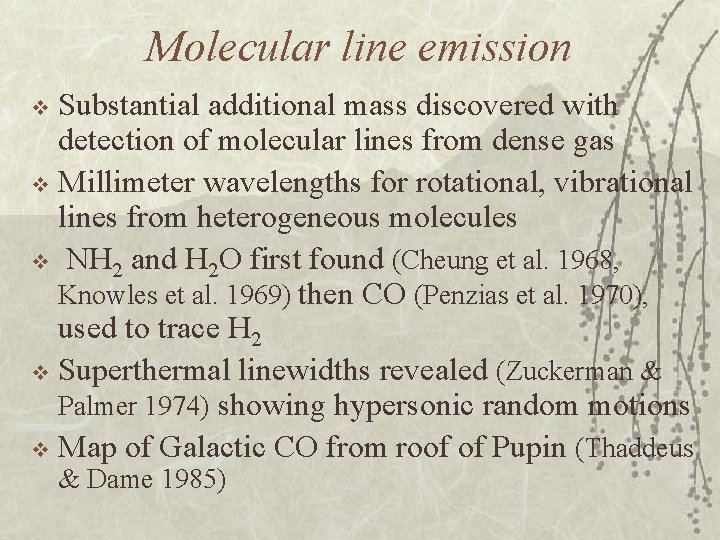 Molecular line emission

❖ Substantial additional mass discovered with detection of molecular lines from dense gas

❖ Millimeter wavelengths for rotational, vibrational lines from heterogeneous molecules

❖ $NH_2$ and $H_2O$ first found (Cheung et al. 1968, Knowles et al. 1969) then CO (Penzias et al. 1970), used to trace $H_2$

❖ Superthermal linewidths revealed (Zuckerman & Palmer 1974) showing hypersonic random motions

❖ Map of Galactic CO from roof of Pupin (Thaddeus & Dame 1985)